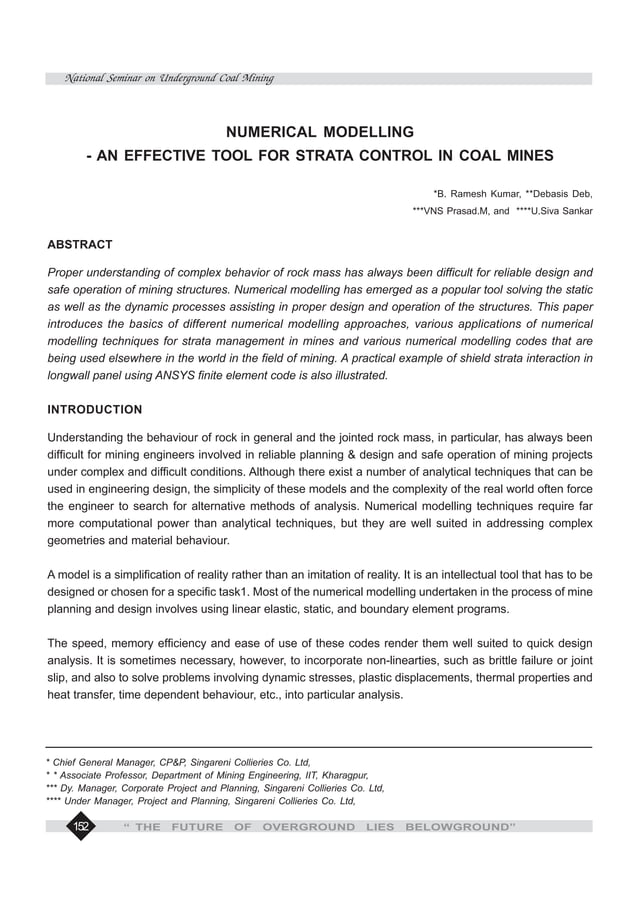 National Seminar on Underground Coal Mining

NUMERICAL MODELLING
- AN EFFECTIVE TOOL FOR STRATA CONTROL IN COAL MINES

*B. Ramesh Kumar, **Debasis Deb,
***VNS Prasad.M, and ****U.Siva Sankar

ABSTRACT

Proper understanding of complex behavior of rock mass has always been difficult for reliable design and safe operation of mining structures. Numerical modelling has emerged as a popular tool solving the static as well as the dynamic processes assisting in proper design and operation of the structures. This paper introduces the basics of different numerical modelling approaches, various applications of numerical modelling techniques for strata management in mines and various numerical modelling codes that are being used elsewhere in the world in the field of mining. A practical example of shield strata interaction in longwall panel using ANSYS finite element code is also illustrated.

INTRODUCTION

Understanding the behaviour of rock in general and the jointed rock mass, in particular, has always been difficult for mining engineers involved in reliable planning & design and safe operation of mining projects under complex and difficult conditions. Although there exist a number of analytical techniques that can be used in engineering design, the simplicity of these models and the complexity of the real world often force the engineer to search for alternative methods of analysis. Numerical modelling techniques require far more computational power than analytical techniques, but they are well suited in addressing complex geometries and material behaviour.

A model is a simplification of reality rather than an imitation of reality. It is an intellectual tool that has to be designed or chosen for a specific task1. Most of the numerical modelling undertaken in the process of mine planning and design involves using linear elastic, static, and boundary element programs.

The speed, memory efficiency and ease of use of these codes render them well suited to quick design analysis. It is sometimes necessary, however, to incorporate non-linearties, such as brittle failure or joint slip, and also to solve problems involving dynamic stresses, plastic displacements, thermal properties and heat transfer, time dependent behaviour, etc., into particular analysis.

* Chief General Manager, CP&P, Singareni Collieries Co. Ltd,
* * Associate Professor, Department of Mining Engineering, IIT, Kharagpur,
*** Dy. Manager, Corporate Project and Planning, Singareni Collieries Co. Ltd,
**** Under Manager, Project and Planning, Singareni Collieries Co. Ltd,

152 " THE FUTURE OF OVERGROUND LIES BELOWGROUND"